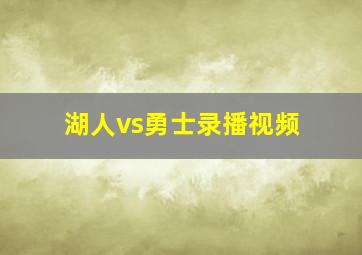 湖人vs勇士录播视频